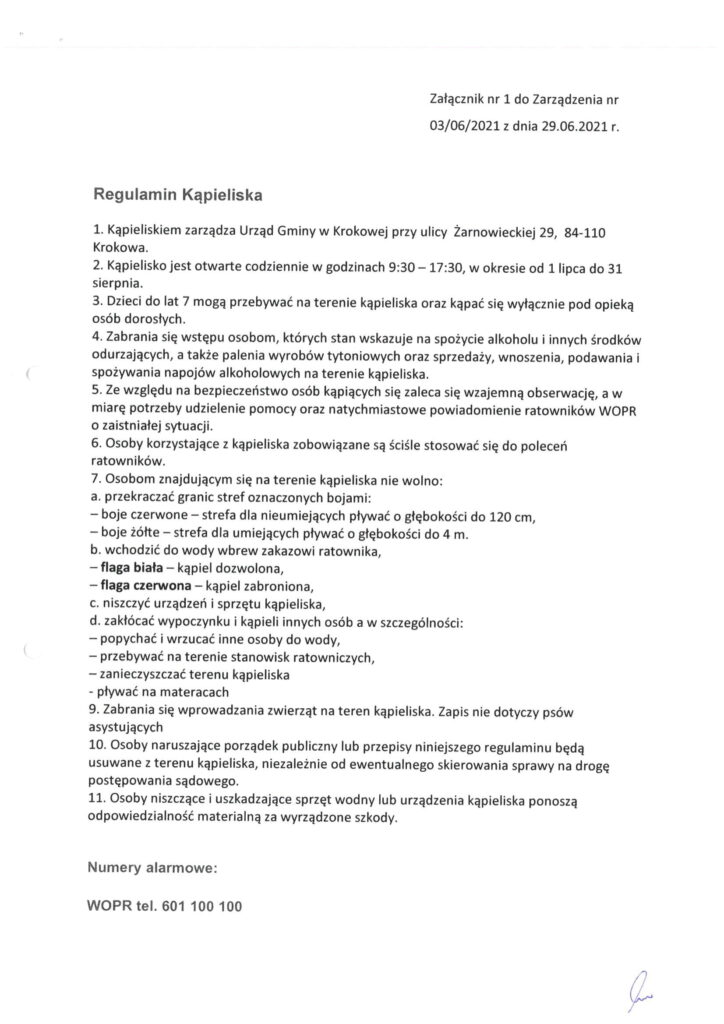 Załącznik nr 1 do Zarządzenia nr 03/06/2021 z dnia 29.06.2021 r.

Regulamin Kąpieliska

1. Kąpieliskiem zarządza Urząd Gminy w Krokowej przy ulicy Żarnowieckiej 29, 84-110 Krokowa.
2. Kąpielisko jest otwarte codziennie w godzinach 9:30 – 17:30, w okresie od 1 lipca do 31 sierpnia.
3. Dzieci do lat 7 mogą przebywać na terenie kąpieliska oraz kąpać się wyłącznie pod opieką osób dorosłych.
4. Zabrania się wstępu osobom, których stan wskazuje na spożycie alkoholu i innych środków odurzających, a także palenia wyrobów tytoniowych oraz sprzedaży, wnoszenia, podawania i spożywania napojów alkoholowych na terenie kąpieliska.
5. Ze względu na bezpieczeństwo osób kąpiących się zaleca się wzajemną obserwację, a w miarę potrzeby udzielenie pomocy oraz natychmiastowe powiadomienie ratowników WOPR o zaistniałej sytuacji.
6. Osoby korzystające z kąpieliska zobowiązane są ściśle stosować się do poleceń ratowników.
7. Osobom znajdującym się na terenie kąpieliska nie wolno:
a. przekraczać granic stref oznaczonych bojami:
– boje czerwone – strefa dla nieumiejących pływać o głębokości do 120 cm,
– boje żółte – strefa dla umiejących pływać o głębokości do 4 m.
b. wchodzić do wody wbrew zakazowi ratownika,
– flaga biała – kąpiel dozwolona,
– flaga czerwona – kąpiel zabroniona,
c. niszczyć urządzeń i sprzętu kąpieliska,
d. zakłócać wypoczynku i kąpieli innych osób a w szczególności:
– popychać i wrzucać inne osoby do wody,
– przebywać na terenie stanowisk ratowniczych,
– zanieczyszczać terenu kąpieliska
- pływać na materacach
9. Zabrania się wprowadzania zwierząt na teren kąpieliska. Zapis nie dotyczy psów asystujących
10. Osoby naruszające porządek publiczny lub przepisy niniejszego regulaminu będą usuwane z terenu kąpieliska, niezależnie od ewentualnego skierowania sprawy na drogę postępowania sądowego.
11. Osoby niszczące i uszkadzające sprzęt wodny lub urządzenia kąpieliska ponoszą odpowiedzialność materialną za wyrządzone szkody.

Numery alarmowe:

WOPR tel. 601 100 100